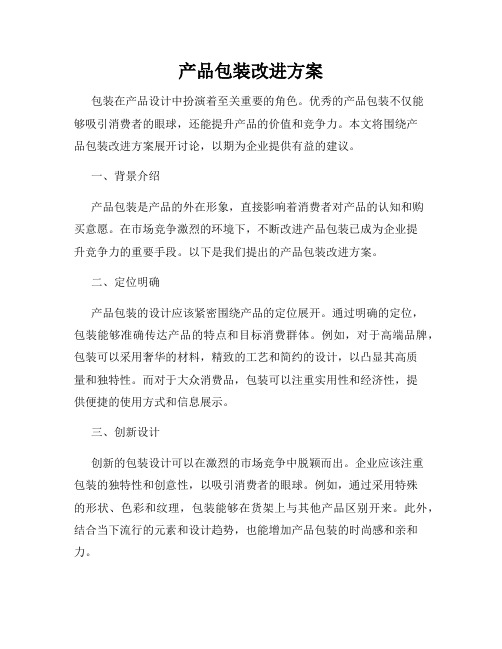 产品包装改进方案

包装在产品设计中扮演着至关重要的角色。优秀的产品包装不仅能够吸引消费者的眼球，还能提升产品的价值和竞争力。本文将围绕产品包装改进方案展开讨论，以期为企业提供有益的建议。

一、背景介绍

产品包装是产品的外在形象，直接影响着消费者对产品的认知和购买意愿。在市场竞争激烈的环境下，不断改进产品包装已成为企业提升竞争力的重要手段。以下是我们提出的产品包装改进方案。

二、定位明确

产品包装的设计应该紧密围绕产品的定位展开。通过明确的定位，包装能够准确传达产品的特点和目标消费群体。例如，对于高端品牌，包装可以采用奢华的材料，精致的工艺和简约的设计，以凸显其高质量和独特性。而对于大众消费品，包装可以注重实用性和经济性，提供便捷的使用方式和信息展示。

三、创新设计

创新的包装设计可以在激烈的市场竞争中脱颖而出。企业应该注重包装的独特性和创意性，以吸引消费者的眼球。例如，通过采用特殊的形状、色彩和纹理，包装能够在货架上与其他产品区别开来。此外，结合当下流行的元素和设计趋势，也能增加产品包装的时尚感和亲和力。